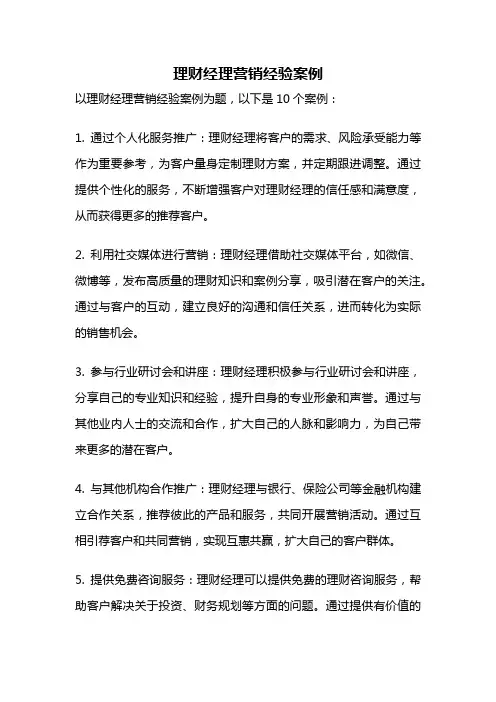 理财经理营销经验案例

以理财经理营销经验案例为题，以下是 10 个案例：

1. 通过个人化服务推广：理财经理将客户的需求、风险承受能力等作为重要参考，为客户量身定制理财方案，并定期跟进调整。通过提供个性化的服务，不断增强客户对理财经理的信任感和满意度，从而获得更多的推荐客户。

2. 利用社交媒体进行营销：理财经理借助社交媒体平台，如微信、微博等，发布高质量的理财知识和案例分享，吸引潜在客户的关注。通过与客户的互动，建立良好的沟通和信任关系，进而转化为实际的销售机会。

3. 参与行业研讨会和讲座：理财经理积极参与行业研讨会和讲座，分享自己的专业知识和经验，提升自身的专业形象和声誉。通过与其他业内人士的交流和合作，扩大自己的人脉和影响力，为自己带来更多的潜在客户。

4. 与其他机构合作推广：理财经理与银行、保险公司等金融机构建立合作关系，推荐彼此的产品和服务，共同开展营销活动。通过互相引荐客户和共同营销，实现互惠共赢，扩大自己的客户群体。

5. 提供免费咨询服务：理财经理可以提供免费的理财咨询服务，帮助客户解决关于投资、财务规划等方面的问题。通过提供有价值的